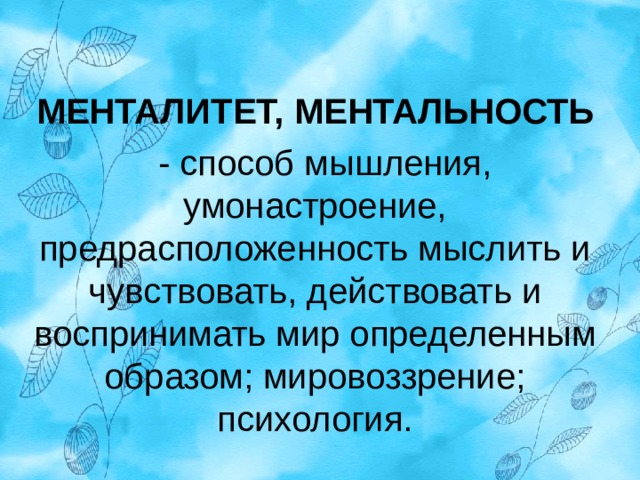 МЕНТАЛИТЕТ, МЕНТАЛЬНОСТЬ

- способ мышления, умонастроение, предрасположенность мыслить и чувствовать, действовать и воспринимать мир определенным образом; мировоззрение; психология.